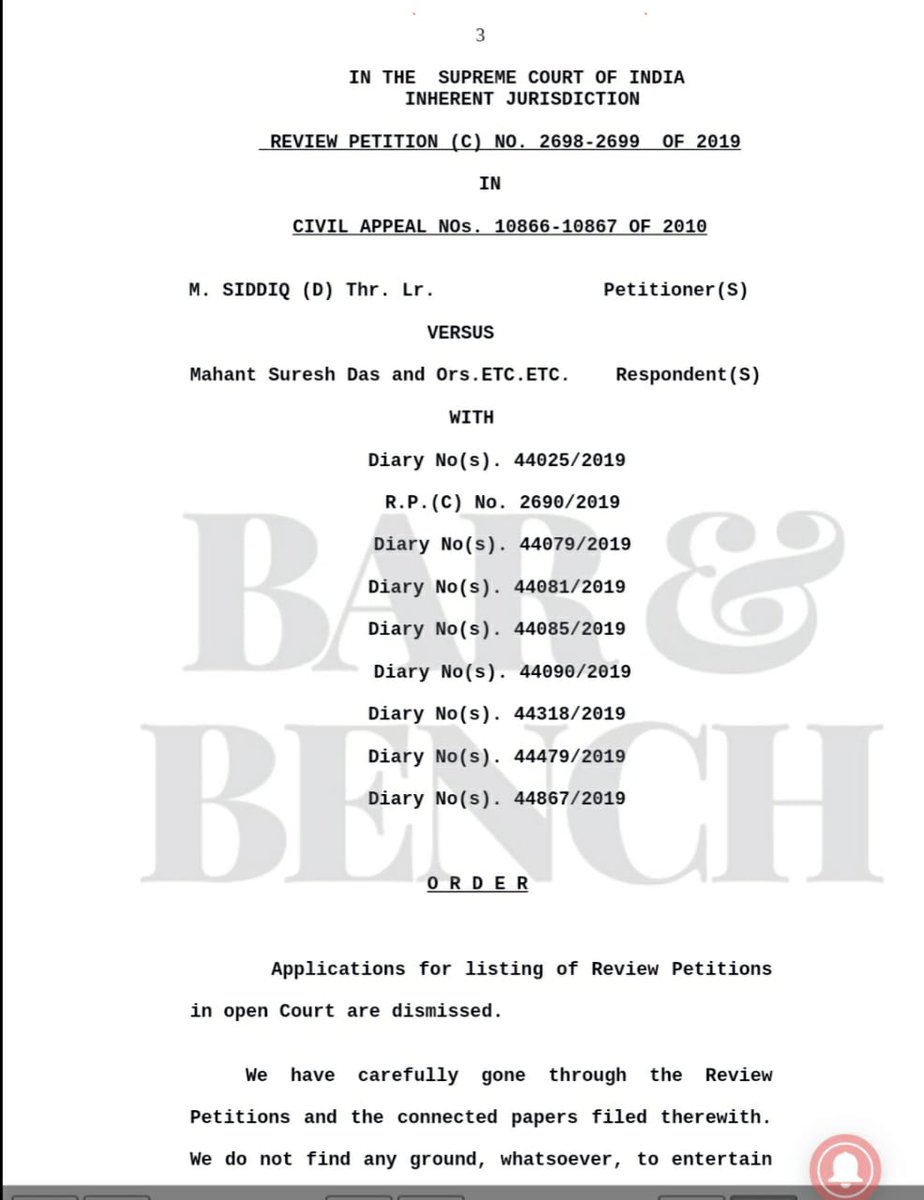 3

IN THE SUPREME COURT OF INDIA
INHERENT JURISDICTION

REVIEW PETITION (C) NO. 2698-2699 OF 2019

IN

CIVIL APPEAL NOs. 10866-10867 OF 2010

M. SIDDIQ (D) Thr. Lr. Petitioner(S)

VERSUS

Mahant Suresh Das and Ors.ETC.ETC. Respondent(S)

WITH

Diary No(s). 44025/2019

R.P.(C) No. 2690/2019

Diary No(s). 44079/2019

Diary No(s). 44081/2019

Diary No(s). 44085/2019

Diary No(s). 44090/2019

Diary No(s). 44318/2019

Diary No(s). 44479/2019

Diary No(s). 44867/2019

BAR & BENCH

O R D E R

Applications for listing of Review Petitions in open Court are dismissed.

We have carefully gone through the Review Petitions and the connected papers filed therewith. We do not find any ground, whatsoever, to entertain